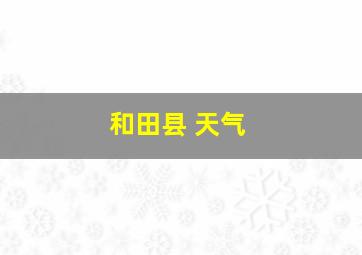 和田县 天气